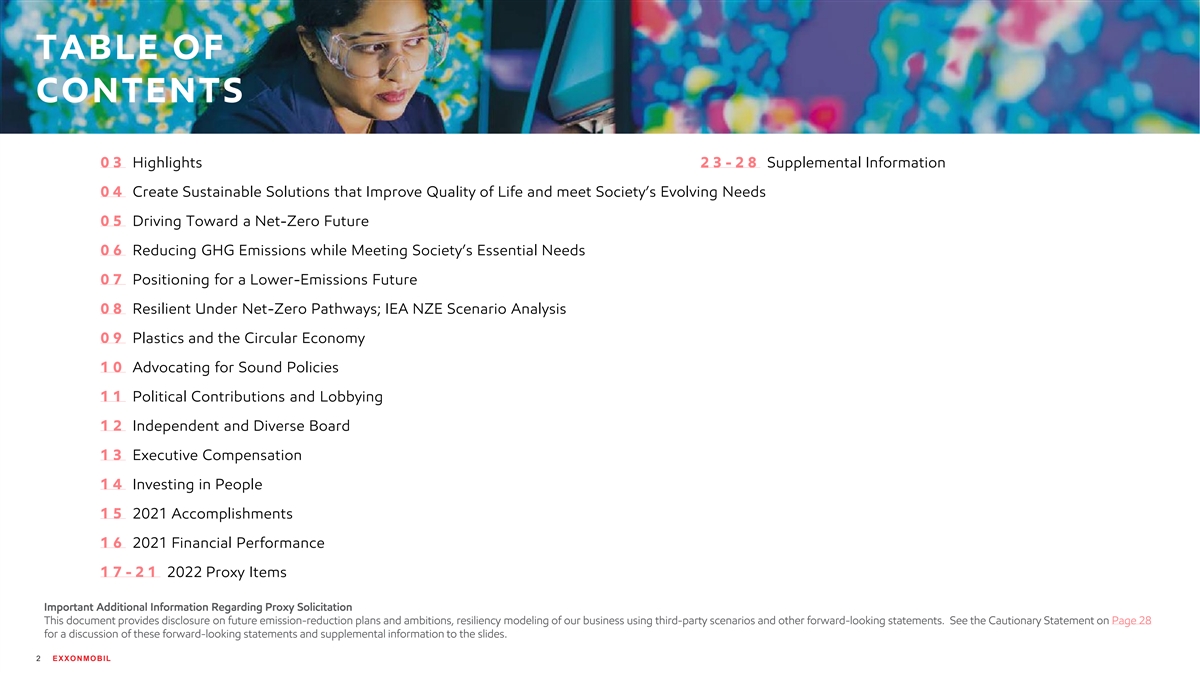 TABLE OF CONTENTS

03 Highlights

04 Create Sustainable Solutions that Improve Quality of Life and meet Society's Evolving Needs

05 Driving Toward a Net-Zero Future

06 Reducing GHG Emissions while Meeting Society's Essential Needs

07 Positioning for a Lower-Emissions Future

08 Resilient Under Net-Zero Pathways; IEA NZE Scenario Analysis

09 Plastics and the Circular Economy

10 Advocating for Sound Policies

11 Political Contributions and Lobbying

12 Independent and Diverse Board

13 Executive Compensation

14 Investing in People

15 2021 Accomplishments

16 2021 Financial Performance

17-21 2022 Proxy Items

23-28 Supplemental Information

Important Additional Information Regarding Proxy Solicitation
This document provides disclosure on future emission-reduction plans and ambitions, resiliency modeling of our business using third-party scenarios and other forward-looking statements. See the Cautionary Statement on Page 28 for a discussion of these forward-looking statements and supplemental information to the slides.

2 EXXONMOBIL